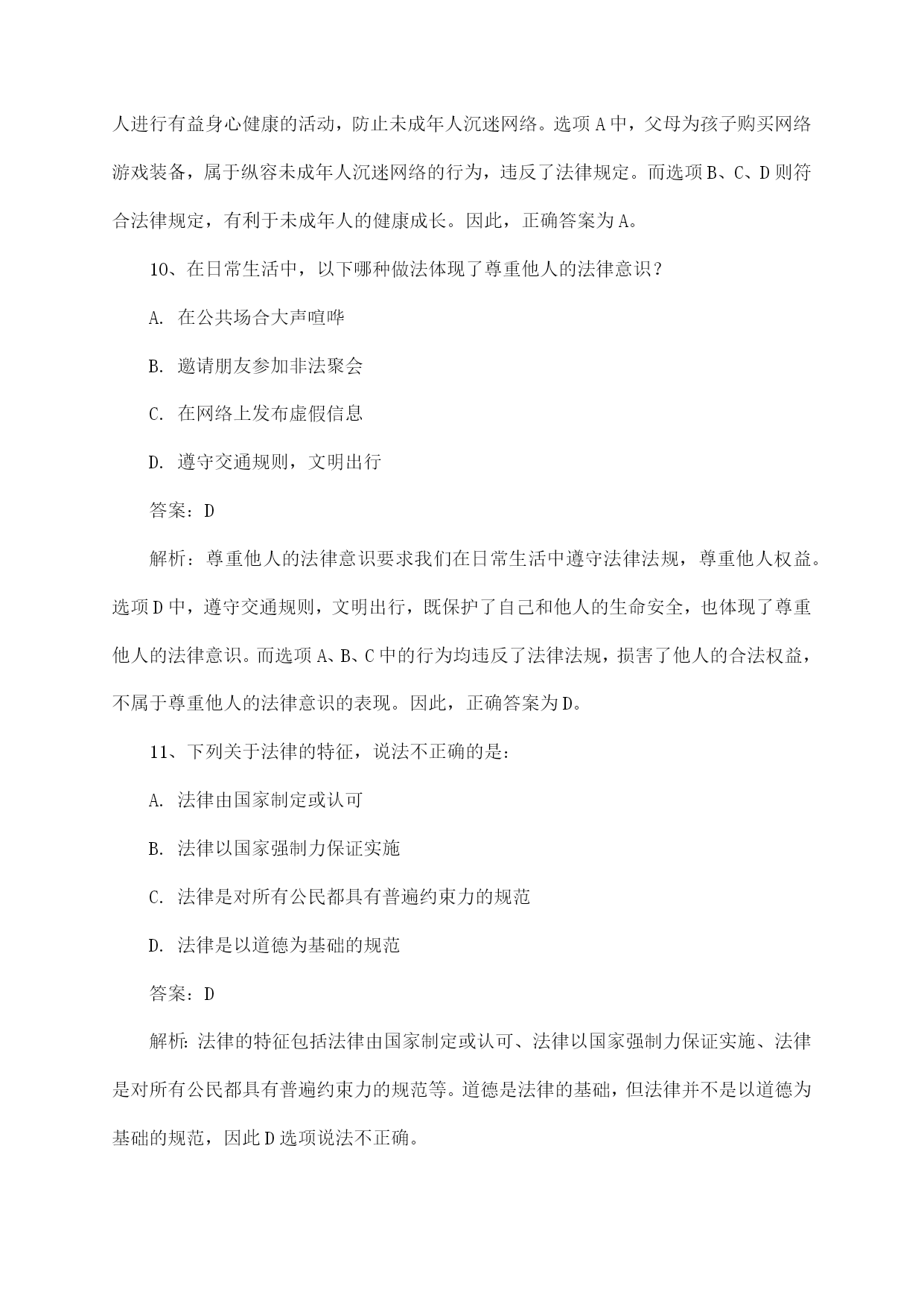 人进行有益身心健康的活动，防止未成年人沉迷网络。选项A中，父母为孩子购买网络游戏装备，属于纵容未成年人沉迷网络的行为，违反了法律规定。而选项B、C、D则符合法律规定，有利于未成年人的健康成长。因此，正确答案为A。

10、在日常生活中，以下哪种做法体现了尊重他人的法律意识？

A. 在公共场合大声喧哗

B. 邀请朋友参加非法聚会

C. 在网络上发布虚假信息

D. 遵守交通规则，文明出行

答案：D

解析：尊重他人的法律意识要求我们在日常生活中遵守法律法规，尊重他人权益。选项D中，遵守交通规则，文明出行，既保护了自己和他人的生命安全，也体现了尊重他人的法律意识。而选项A、B、C中的行为均违反了法律法规，损害了他人的合法权益，不属于尊重他人的法律意识的表现。因此，正确答案为D。

11、下列关于法律的特征，说法不正确的是：

A. 法律由国家制定或认可

B. 法律以国家强制力保证实施

C. 法律是对所有公民都具有普遍约束力的规范

D. 法律是以道德为基础的规范

答案：D

解析：法律的特征包括法律由国家制定或认可、法律以国家强制力保证实施、法律是对所有公民都具有普遍约束力的规范等。道德是法律的基础，但法律并不是以道德为基础的规范，因此D选项说法不正确。